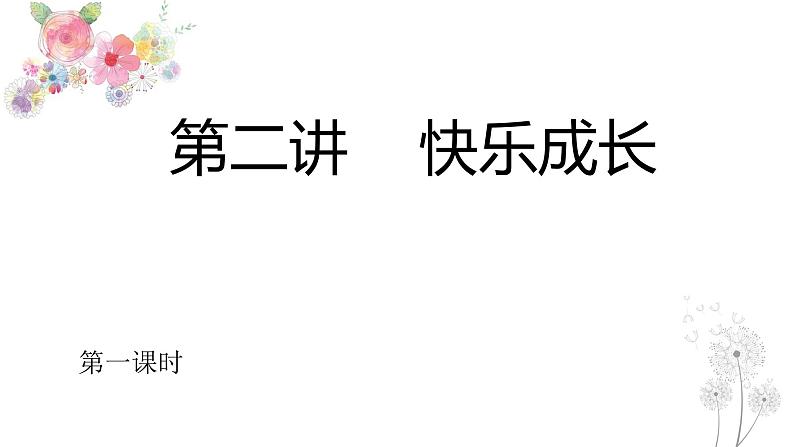 第二讲　快乐成长

第一课时